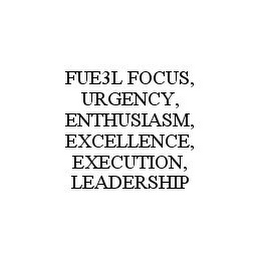 FUE3L FOCUS, URGENCY, ENTHUSIASM, EXCELLENCE, EXECUTION, LEADERSHIP